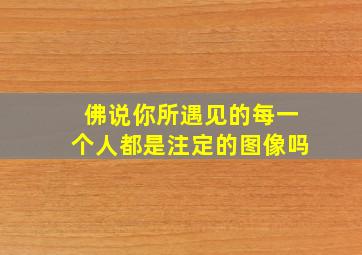 佛说你所遇见的每一个人都是注定的图像吗